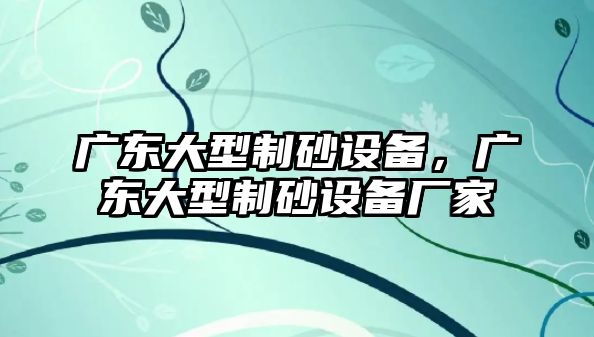 广东大型制砂设备，广东大型制砂设备厂家